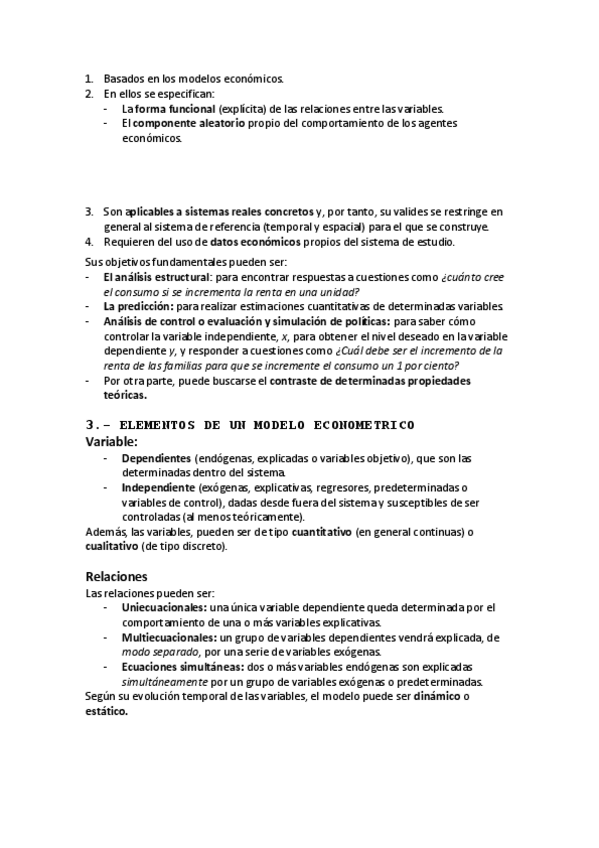 1. Basados en los modelos económicos.
2. En ellos se especifican:
- La forma funcional (explícita) de las relaciones entre las variables.
- El componente aleatorio propio del comportamiento de los agentes económicos.

3. Son aplicables a sistemas reales concretos y, por tanto, su valides se restringe en general al sistema de referencia (temporal y espacial) para el que se construye.
4. Requieren del uso de datos económicos propios del sistema de estudio.

Sus objetivos fundamentales pueden ser:
- El análisis estructural: para encontrar respuestas a cuestiones como ¿cuánto cree el consumo si se incrementa la renta en una unidad?
- La predicción: para realizar estimaciones cuantitativas de determinadas variables.
- Análisis de control o evaluación y simulación de políticas: para saber cómo controlar la variable independiente, x, para obtener el nivel deseado en la variable dependiente y, y responder a cuestiones como ¿Cuál debe ser el incremento de la renta de las familias para que se incremente el consumo un 1 por ciento?
- Por otra parte, puede buscarse el contraste de determinadas propiedades teóricas.

3.- ELEMENTOS DE UN MODELO ECONOMETRICO
Variable:
- Dependientes (endógenas, explicadas o variables objetivo), que son las determinadas dentro del sistema.
- Independiente (exógenas, explicativas, regresores, predeterminadas o variables de control), dadas desde fuera del sistema y susceptibles de ser controladas (al menos teóricamente).
Además, las variables, pueden ser de tipo cuantitativo (en general continuas) o cualitativo (de tipo discreto).

Relaciones
Las relaciones pueden ser:
- Uniecuacionales: una única variable dependiente queda determinada por el comportamiento de una o más variables explicativas.
- Multiecuacionales: un grupo de variables dependientes vendrá explicada, de modo separado, por una serie de variables exógenas.
- Ecuaciones simultáneas: dos o más variables endógenas son explicadas simultáneamente por un grupo de variables exógenas o predeterminadas.
Según su evolución temporal de las variables, el modelo puede ser dinámico o estático.